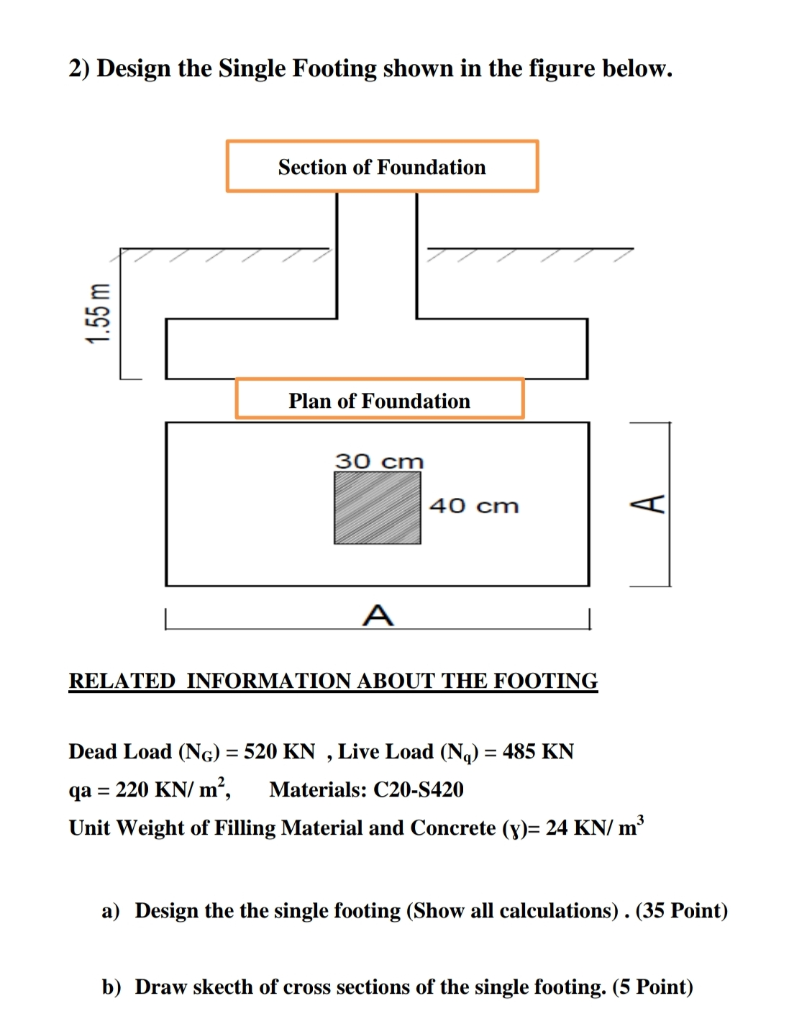 2) Design the Single Footing shown in the figure below.

Section of Foundation

1.55 m

Plan of Foundation

30 cm

40 cm

A

A

RELATED INFORMATION ABOUT THE FOOTING

Dead Load ($N_G$) = 520 KN , Live Load ($N_q$) = 485 KN

qa = 220 KN/ $m^2$, Materials: C20-S420

Unit Weight of Filling Material and Concrete (ɣ)= 24 KN/ $m^3$

a) Design the the single footing (Show all calculations) . (35 Point)

b) Draw skecth of cross sections of the single footing. (5 Point)